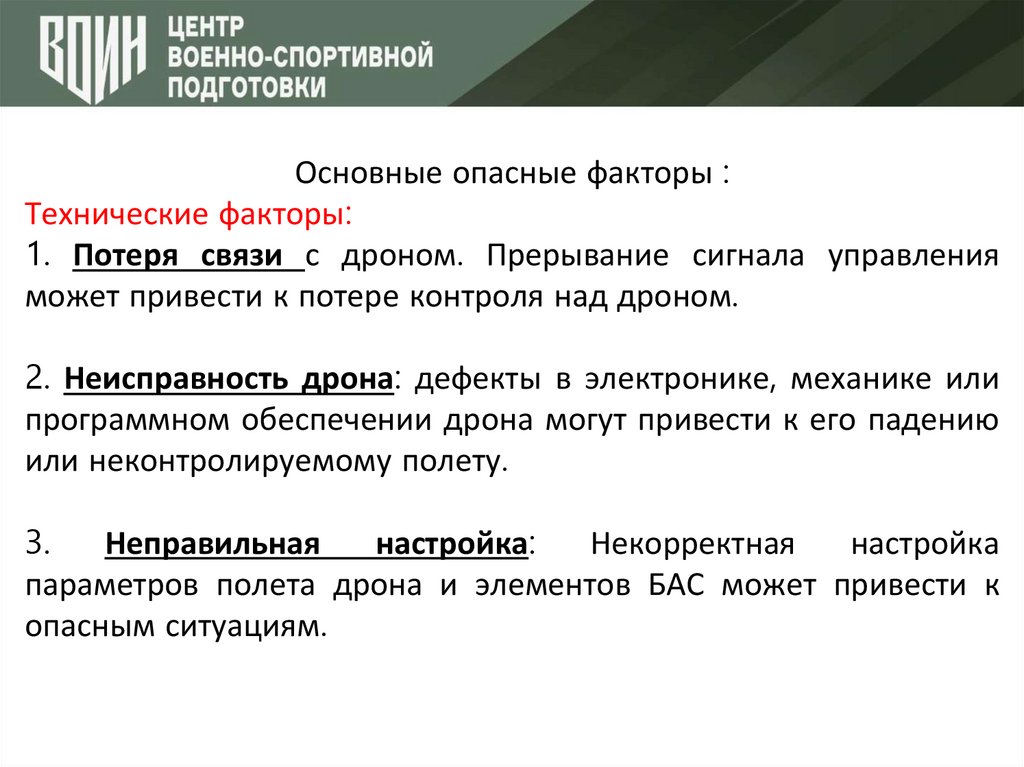 ВОИН ЦЕНТР ВОЕННО-СПОРТИВНОЙ ПОДГОТОВКИ

Основные опасные факторы :

Технические факторы:

1. Потеря связи с дроном. Прерывание сигнала управления может привести к потере контроля над дроном.

2. Неисправность дрона: дефекты в электронике, механике или программном обеспечении дрона могут привести к его падению или неконтролируемому полету.

3. Неправильная настройка: Некорректная настройка параметров полета дрона и элементов БАС может привести к опасным ситуациям.